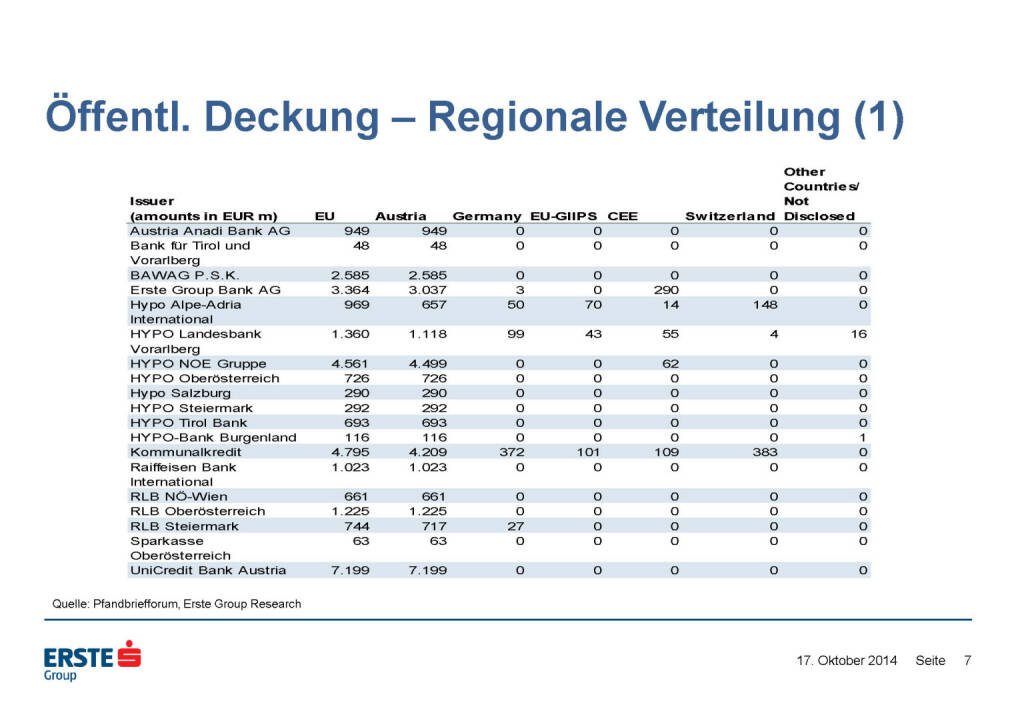 Öffentl. Deckung – Regionale Verteilung (1)

| Issuer (amounts in EUR m) | EU | Austria | Germany | EU-GIIPS | CEE | Switzerland | Other Countries/ Not Disclosed |
|---|---|---|---|---|---|---|---|
| Austria Anadi Bank AG | 949 | 949 | 0 | 0 | 0 | 0 | 0 |
| Bank für Tirol und Vorarlberg | 48 | 48 | 0 | 0 | 0 | 0 | 0 |
| BAWAG P.S.K. | 2.585 | 2.585 | 0 | 0 | 0 | 0 | 0 |
| Erste Group Bank AG | 3.364 | 3.037 | 3 | 0 | 290 | 0 | 0 |
| Hypo Alpe-Adria International | 969 | 657 | 50 | 70 | 14 | 148 | 0 |
| HYPO Landesbank Vorarlberg | 1.360 | 1.118 | 99 | 43 | 55 | 4 | 16 |
| HYPO NOE Gruppe | 4.561 | 4.499 | 0 | 0 | 62 | 0 | 0 |
| HYPO Oberösterreich | 726 | 726 | 0 | 0 | 0 | 0 | 0 |
| Hypo Salzburg | 290 | 290 | 0 | 0 | 0 | 0 | 0 |
| HYPO Steiermark | 292 | 292 | 0 | 0 | 0 | 0 | 0 |
| HYPO Tirol Bank | 693 | 693 | 0 | 0 | 0 | 0 | 0 |
| HYPO-Bank Burgenland | 116 | 116 | 0 | 0 | 0 | 0 | 1 |
| Kommunalkredit | 4.795 | 4.209 | 372 | 101 | 109 | 383 | 0 |
| Raiffeisen Bank International | 1.023 | 1.023 | 0 | 0 | 0 | 0 | 0 |
| RLB NÖ-Wien | 661 | 661 | 0 | 0 | 0 | 0 | 0 |
| RLB Oberösterreich | 1.225 | 1.225 | 0 | 0 | 0 | 0 | 0 |
| RLB Steiermark | 744 | 717 | 27 | 0 | 0 | 0 | 0 |
| Sparkasse Oberösterreich | 63 | 63 | 0 | 0 | 0 | 0 | 0 |
| UniCredit Bank Austria | 7.199 | 7.199 | 0 | 0 | 0 | 0 | 0 |

Quelle: Pfandbriefforum, Erste Group Research

ERSTE Group

17. Oktober 2014 Seite 7